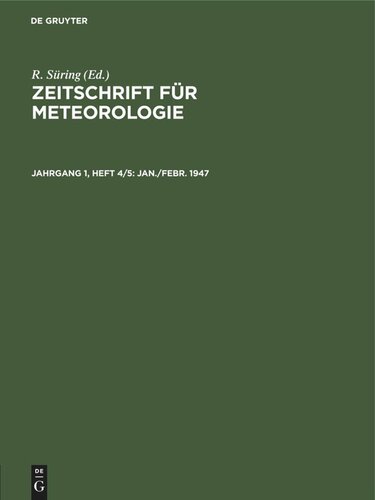 DE GRUYTER

R. Süring (Ed.)

ZEITSCHRIFT FÜR METEOROLOGIE

JAHRGANG 1, HEFT 4/5: JAN./FEBR. 1947

DE
G